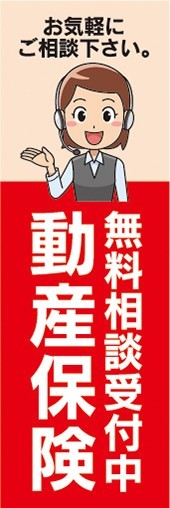 お気軽に
ご相談下さい。

無料相談受付中

動産保険